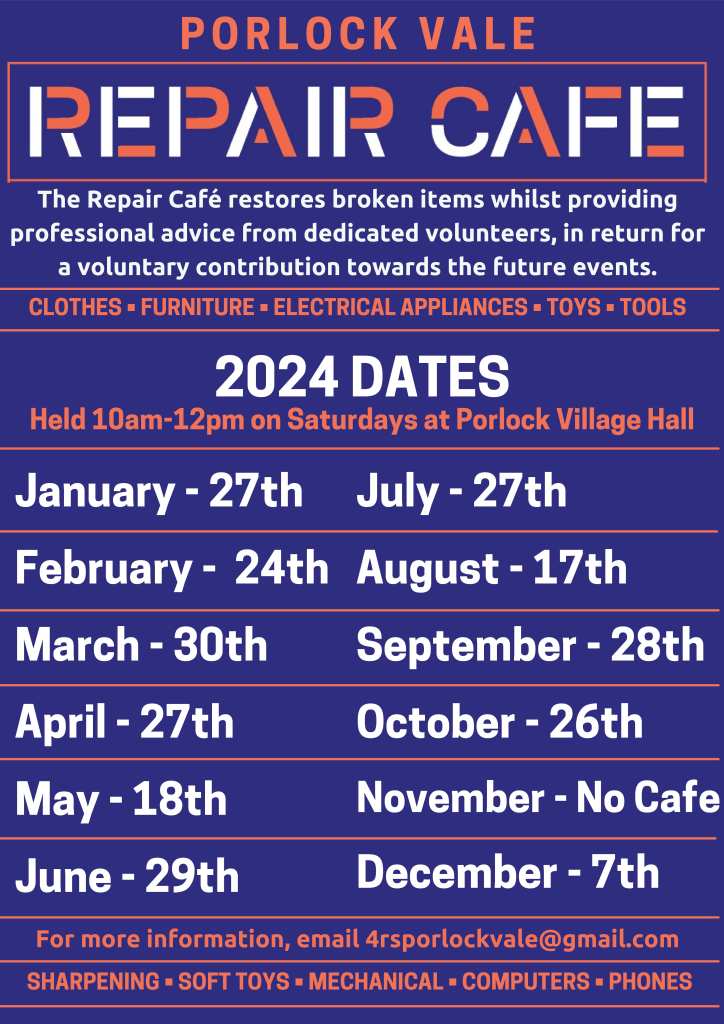 PORLOCK VALE

REPAIR CAFE

The Repair Café restores broken items whilst providing professional advice from dedicated volunteers, in return for a voluntary contribution towards the future events.

CLOTHES ▪ FURNITURE ▪ ELECTRICAL APPLIANCES ▪ TOYS ▪ TOOLS

2024 DATES

Held 10am-12pm on Saturdays at Porlock Village Hall

January - 27th

February - 24th

March - 30th

April - 27th

May - 18th

June - 29th

July - 27th

August - 17th

September - 28th

October - 26th

November - No Cafe

December - 7th

For more information, email 4rsporlockvale@gmail.com

SHARPENING ▪ SOFT TOYS ▪ MECHANICAL ▪ COMPUTERS ▪ PHONES